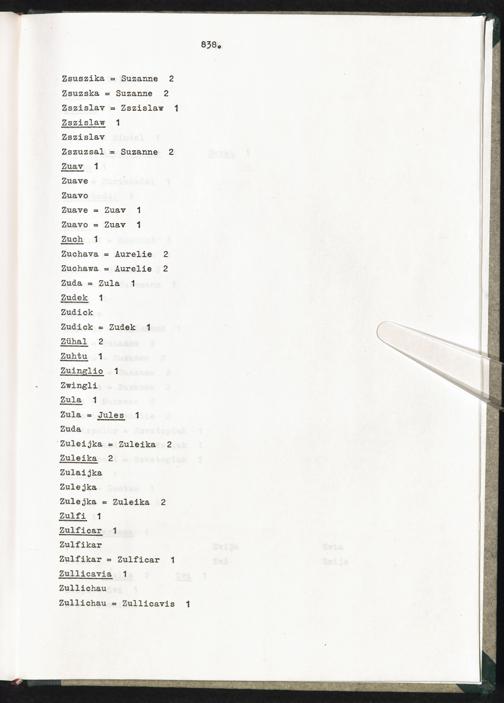 838.

Zsuszika = Suzanne 2
Zsuzska = Suzanne 2
Zszislav = Zszislaw 1
Zszislaw 1
Zszislav
Zszuzsal = Suzanne 2
Zuav 1
Zuave
Zuavo
Zuave = Zuav 1
Zuavo = Zuav 1
Zuch 1
Zuchava = Aurelie 2
Zuchawa = Aurelie 2
Zuda = Zula 1
Zudek 1
Zudick
Zudick = Zudek 1
Zühal 2
Zuhtu 1
Zuinglio 1
Zwingli
Zula 1
Zula = Jules 1
Zuda
Zuleijka = Zuleika 2
Zuleika 2
Zulaijka
Zulejka
Zulejka = Zuleika 2
Zulfi 1
Zulficar 1
Zulfikar
Zulfikar = Zulficar 1
Zullicavia 1
Zullichau
Zullichau = Zullicavis 1